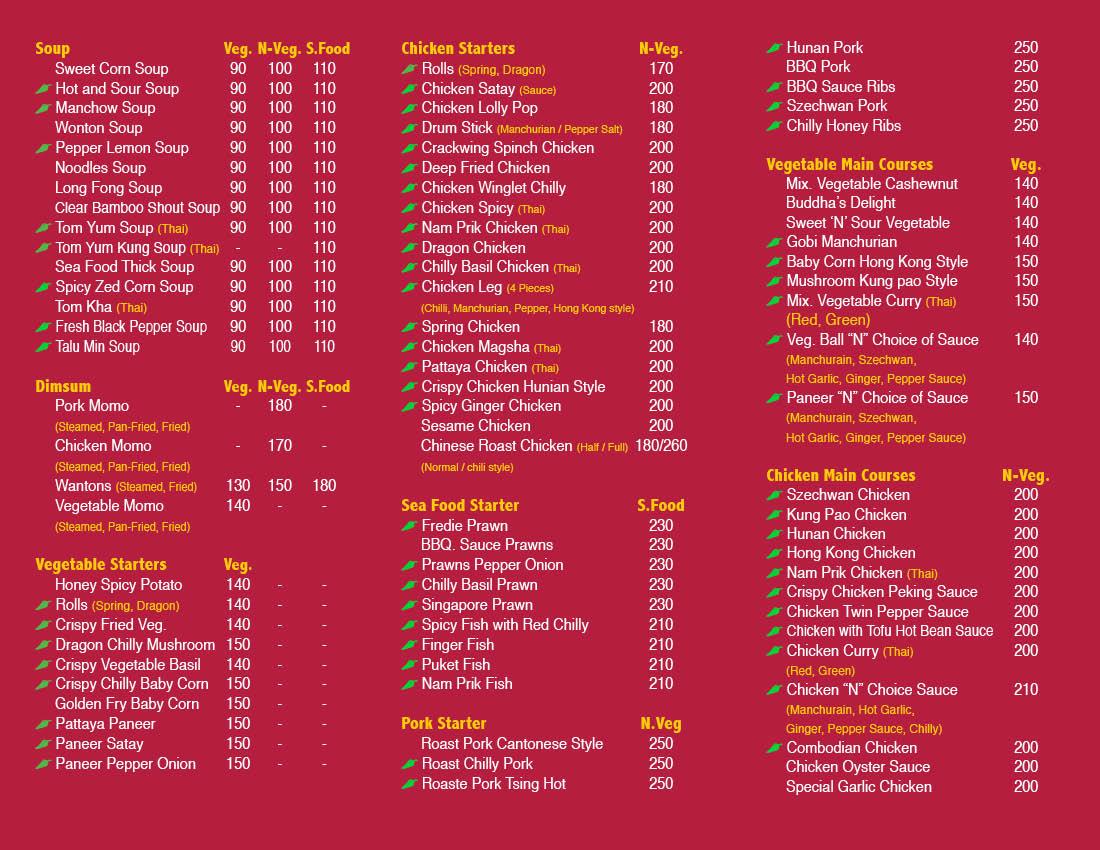 | Soup | Veg. | N-Veg. | S.Food |
|---|---|---|---|
| Sweet Corn Soup | 90 | 100 | 110 |
| Hot and Sour Soup | 90 | 100 | 110 |
| Manchow Soup | 90 | 100 | 110 |
| Wonton Soup | 90 | 100 | 110 |
| Pepper Lemon Soup | 90 | 100 | 110 |
| Noodles Soup | 90 | 100 | 110 |
| Long Fong Soup | 90 | 100 | 110 |
| Clear Bamboo Shout Soup | 90 | 100 | 110 |
| Tom Yum Soup (Thai) | 90 | 100 | 110 |
| Tom Yum Kung Soup (Thai) | - | - | 110 |
| Sea Food Thick Soup | 90 | 100 | 110 |
| Spicy Zed Corn Soup | 90 | 100 | 110 |
| Tom Kha (Thai) | 90 | 100 | 110 |
| Fresh Black Pepper Soup | 90 | 100 | 110 |
| Talu Min Soup | 90 | 100 | 110 |

| Dimsum | Veg. | N-Veg. | S.Food |
|---|---|---|---|
| Pork Momo (Steamed, Pan-Fried, Fried) | - | 180 | - |
| Chicken Momo (Steamed, Pan-Fried, Fried) | - | 170 | - |
| Wantons (Steamed, Fried) | 130 | 150 | 180 |
| Vegetable Momo (Steamed, Pan-Fried, Fried) | 140 | - | - |

| Vegetable Starters | Veg. | | |
|---|---|---|---|
| Honey Spicy Potato | 140 | - | - |
| Rolls (Spring, Dragon) | 140 | - | - |
| Crispy Fried Veg. | 140 | - | - |
| Dragon Chilly Mushroom | 150 | - | - |
| Crispy Vegetable Basil | 140 | - | - |
| Crispy Chilly Baby Corn | 150 | - | - |
| Golden Fry Baby Corn | 150 | - | - |
| Pattaya Paneer | 150 | - | - |
| Paneer Satay | 150 | - | - |
| Paneer Pepper Onion | 150 | - | - |

| Chicken Starters | N-Veg. |
|---|---|
| Rolls (Spring, Dragon) | 170 |
| Chicken Satay (Sauce) | 200 |
| Chicken Lolly Pop | 180 |
| Drum Stick (Manchurian / Pepper Salt) | 180 |
| Crackwing Spinch Chicken | 200 |
| Deep Fried Chicken | 200 |
| Chicken Winglet Chilly | 180 |
| Chicken Spicy (Thai) | 200 |
| Nam Prik Chicken (Thai) | 200 |
| Dragon Chicken | 200 |
| Chilly Basil Chicken (Thai) | 200 |
| Chicken Leg (4 Pieces) (Chilli, Manchurian, Pepper, Hong Kong style) | 210 |
| Spring Chicken | 180 |
| Chicken Magsha (Thai) | 200 |
| Pattaya Chicken (Thai) | 200 |
| Crispy Chicken Hunian Style | 200 |
| Spicy Ginger Chicken | 200 |
| Sesame Chicken | 200 |
| Chinese Roast Chicken (Half / Full) (Normal / chili style) | 180/260 |

| Sea Food Starter | S.Food |
|---|---|
| Fredie Prawn | 230 |
| BBQ. Sauce Prawns | 230 |
| Prawns Pepper Onion | 230 |
| Chilly Basil Prawn | 230 |
| Singapore Prawn | 230 |
| Spicy Fish with Red Chilly | 210 |
| Finger Fish | 210 |
| Puket Fish | 210 |
| Nam Prik Fish | 210 |

| Pork Starter | N.Veg |
|---|---|
| Roast Pork Cantonese Style | 250 |
| Roast Chilly Pork | 250 |
| Roaste Pork Tsing Hot | 250 |
| Hunan Pork | 250 |
| BBQ Pork | 250 |
| BBQ Sauce Ribs | 250 |
| Szechwan Pork | 250 |
| Chilly Honey Ribs | 250 |

| Vegetable Main Courses | Veg. |
|---|---|
| Mix. Vegetable Cashewnut | 140 |
| Buddha's Delight | 140 |
| Sweet 'N' Sour Vegetable | 140 |
| Gobi Manchurian | 140 |
| Baby Corn Hong Kong Style | 150 |
| Mushroom Kung pao Style | 150 |
| Mix. Vegetable Curry (Thai) (Red, Green) | 150 |
| Veg. Ball "N" Choice of Sauce (Manchurain, Szechwan, Hot Garlic, Ginger, Pepper Sauce) | 140 |
| Paneer "N" Choice of Sauce (Manchurain, Szechwan, Hot Garlic, Ginger, Pepper Sauce) | 150 |

| Chicken Main Courses | N-Veg. |
|---|---|
| Szechwan Chicken | 200 |
| Kung Pao Chicken | 200 |
| Hunan Chicken | 200 |
| Hong Kong Chicken | 200 |
| Nam Prik Chicken (Thai) | 200 |
| Crispy Chicken Peking Sauce | 200 |
| Chicken Twin Pepper Sauce | 200 |
| Chicken with Tofu Hot Bean Sauce | 200 |
| Chicken Curry (Thai) (Red, Green) | 200 |
| Chicken "N" Choice Sauce (Manchurain, Hot Garlic, Ginger, Pepper Sauce, Chilly) | 210 |
| Combodian Chicken | 200 |
| Chicken Oyster Sauce | 200 |
| Special Garlic Chicken | 200 |